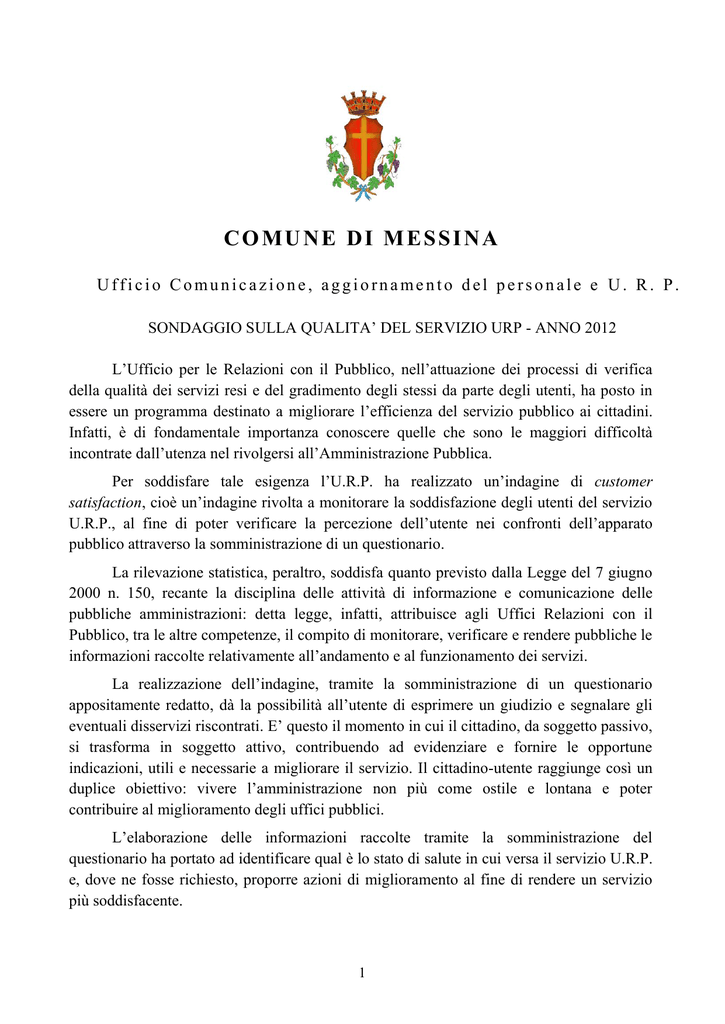 COMUNE DI MESSINA

Ufficio Comunicazione, aggiornamento del personale e U. R. P.

SONDAGGIO SULLA QUALITA' DEL SERVIZIO URP - ANNO 2012

L'Ufficio per le Relazioni con il Pubblico, nell'attuazione dei processi di verifica della qualità dei servizi resi e del gradimento degli stessi da parte degli utenti, ha posto in essere un programma destinato a migliorare l'efficienza del servizio pubblico ai cittadini. Infatti, è di fondamentale importanza conoscere quelle che sono le maggiori difficoltà incontrate dall'utenza nel rivolgersi all'Amministrazione Pubblica.

Per soddisfare tale esigenza l'U.R.P. ha realizzato un'indagine di customer satisfaction, cioè un'indagine rivolta a monitorare la soddisfazione degli utenti del servizio U.R.P., al fine di poter verificare la percezione dell'utente nei confronti dell'apparato pubblico attraverso la somministrazione di un questionario.

La rilevazione statistica, peraltro, soddisfa quanto previsto dalla Legge del 7 giugno 2000 n. 150, recante la disciplina delle attività di informazione e comunicazione delle pubbliche amministrazioni: detta legge, infatti, attribuisce agli Uffici Relazioni con il Pubblico, tra le altre competenze, il compito di monitorare, verificare e rendere pubbliche le informazioni raccolte relativamente all'andamento e al funzionamento dei servizi.

La realizzazione dell'indagine, tramite la somministrazione di un questionario appositamente redatto, dà la possibilità all'utente di esprimere un giudizio e segnalare gli eventuali disservizi riscontrati. E' questo il momento in cui il cittadino, da soggetto passivo, si trasforma in soggetto attivo, contribuendo ad evidenziare e fornire le opportune indicazioni, utili e necessarie a migliorare il servizio. Il cittadino-utente raggiunge così un duplice obiettivo: vivere l'amministrazione non più come ostile e lontana e poter contribuire al miglioramento degli uffici pubblici.

L'elaborazione delle informazioni raccolte tramite la somministrazione del questionario ha portato ad identificare qual è lo stato di salute in cui versa il servizio U.R.P. e, dove ne fosse richiesto, proporre azioni di miglioramento al fine di rendere un servizio più soddisfacente.

1